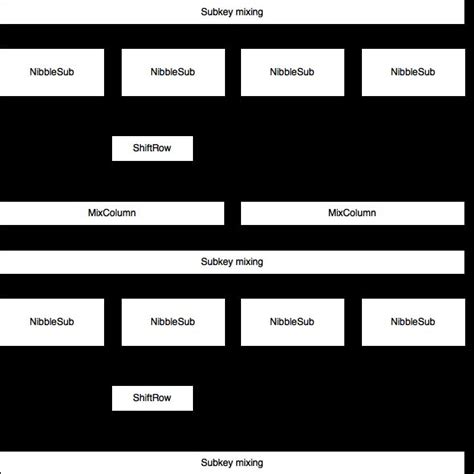 Subkey mixing

NibbleSub NibbleSub NibbleSub NibbleSub

ShiftRow

MixColumn MixColumn

Subkey mixing

NibbleSub NibbleSub NibbleSub NibbleSub

ShiftRow

Subkey mixing